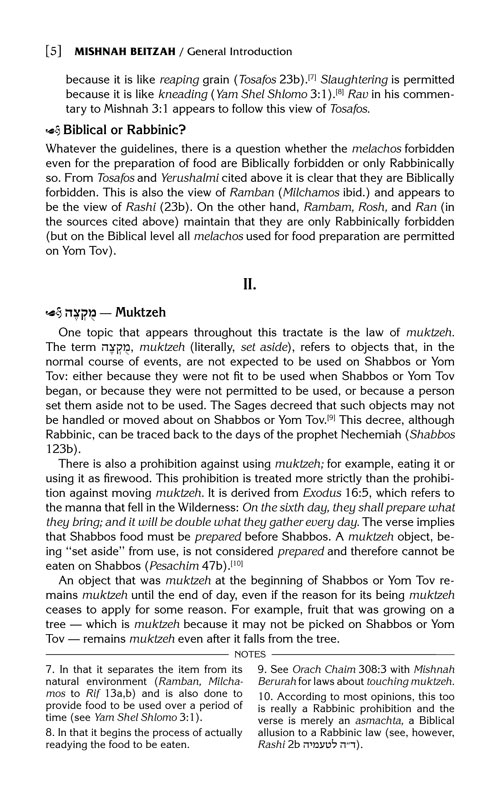 [5] MISHNAH BEITZAH / General Introduction

because it is like reaping grain (Tosafos 23b).[7] Slaughtering is permitted because it is like kneading (Yam Shel Shlomo 3:1).[8] Rav in his commentary to Mishnah 3:1 appears to follow this view of Tosafos.

Biblical or Rabbinic?

Whatever the guidelines, there is a question whether the melachos forbidden even for the preparation of food are Biblically forbidden or only Rabbinically so. From Tosafos and Yerushalmi cited above it is clear that they are Biblically forbidden. This is also the view of Ramban (Milchamos ibid.) and appears to be the view of Rashi (23b). On the other hand, Rambam, Rosh, and Ran (in the sources cited above) maintain that they are only Rabbinically forbidden (but on the Biblical level all melachos used for food preparation are permitted on Yom Tov).

II.

מֻקְצֶה — Muktzeh

One topic that appears throughout this tractate is the law of muktzeh. The term מֻקְצֶה, muktzeh (literally, set aside), refers to objects that, in the normal course of events, are not expected to be used on Shabbos or Yom Tov: either because they were not fit to be used when Shabbos or Yom Tov began, or because they were not permitted to be used, or because a person set them aside not to be used. The Sages decreed that such objects may not be handled or moved about on Shabbos or Yom Tov.[9] This decree, although Rabbinic, can be traced back to the days of the prophet Nechemiah (Shabbos 123b).

There is also a prohibition against using muktzeh; for example, eating it or using it as firewood. This prohibition is treated more strictly than the prohibition against moving muktzeh. It is derived from Exodus 16:5, which refers to the manna that fell in the Wilderness: On the sixth day, they shall prepare what they bring; and it will be double what they gather every day. The verse implies that Shabbos food must be prepared before Shabbos. A muktzeh object, being "set aside" from use, is not considered prepared and therefore cannot be eaten on Shabbos (Pesachim 47b).[10]

An object that was muktzeh at the beginning of Shabbos or Yom Tov remains muktzeh until the end of day, even if the reason for its being muktzeh ceases to apply for some reason. For example, fruit that was growing on a tree — which is muktzeh because it may not be picked on Shabbos or Yom Tov — remains muktzeh even after it falls from the tree.

NOTES

7. In that it separates the item from its natural environment (Ramban, Milchamos to Rif 13a,b) and is also done to provide food to be used over a period of time (see Yam Shel Shlomo 3:1).

8. In that it begins the process of actually readying the food to be eaten.

9. See Orach Chaim 308:3 with Mishnah Berurah for laws about touching muktzeh.

10. According to most opinions, this too is really a Rabbinic prohibition and the verse is merely an asmachta, a Biblical allusion to a Rabbinic law (see, however, Rashi 2b ד״ה לטעמיה).